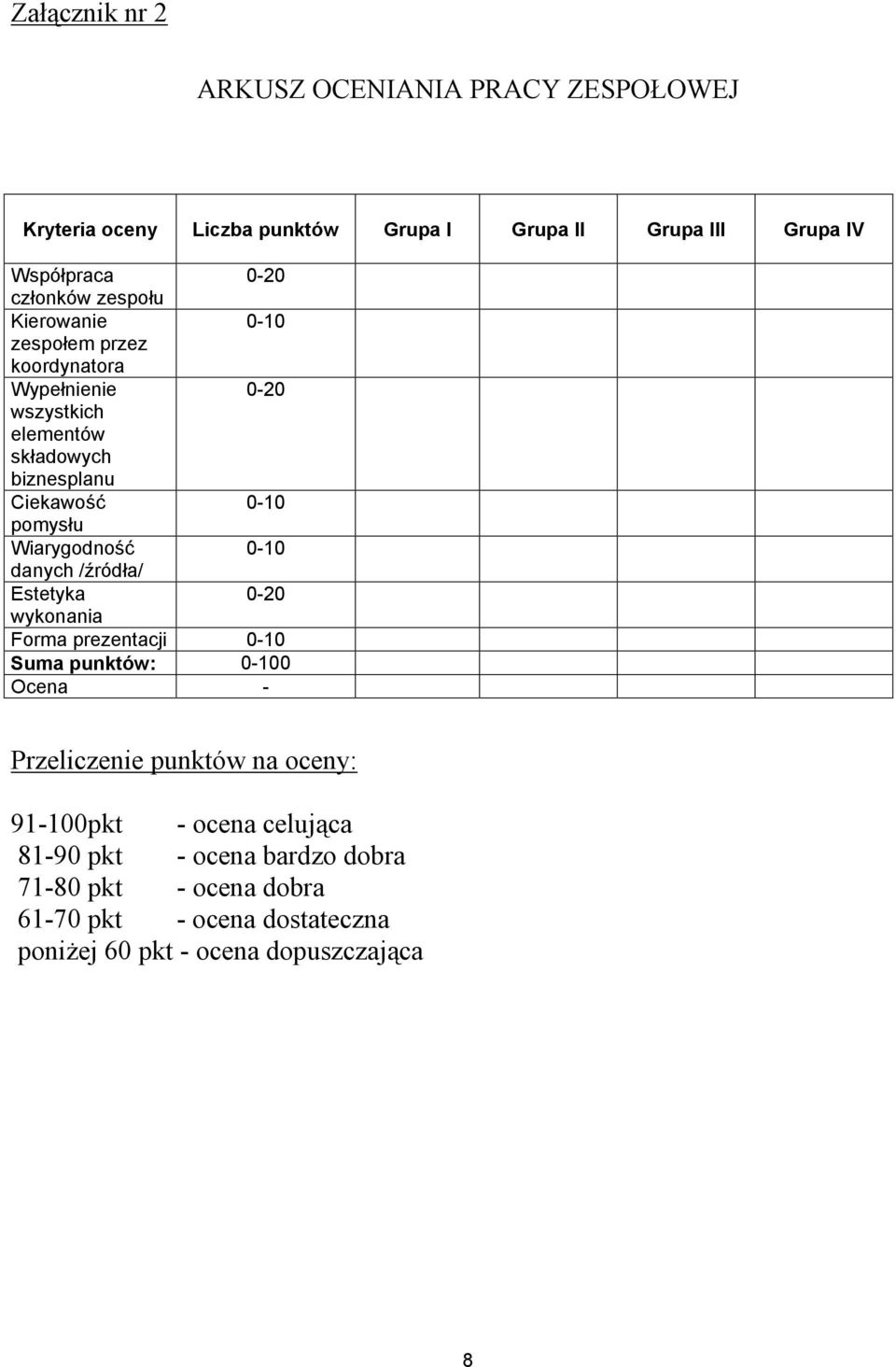 Załącznik nr 2

ARKUSZ OCENIANIA PRACY ZESPOŁOWEJ

| Kryteria oceny | Liczba punktów | Grupa I | Grupa II | Grupa III | Grupa IV |
|---|---|---|---|---|---|
| Współpraca członków zespołu | 0-20 | | | | |
| Kierowanie zespołem przez koordynatora | 0-10 | | | | |
| Wypełnienie wszystkich elementów składowych biznesplanu | 0-20 | | | | |
| Ciekawość pomysłu | 0-10 | | | | |
| Wiarygodność danych /źródła/ | 0-10 | | | | |
| Estetyka wykonania | 0-20 | | | | |
| Forma prezentacji | 0-10 | | | | |
| Suma punktów: | 0-100 | | | | |
| Ocena | - | | | | |

Przeliczenie punktów na oceny:

91-100pkt - ocena celująca
81-90 pkt - ocena bardzo dobra
71-80 pkt - ocena dobra
61-70 pkt - ocena dostateczna
poniżej 60 pkt - ocena dopuszczająca

8